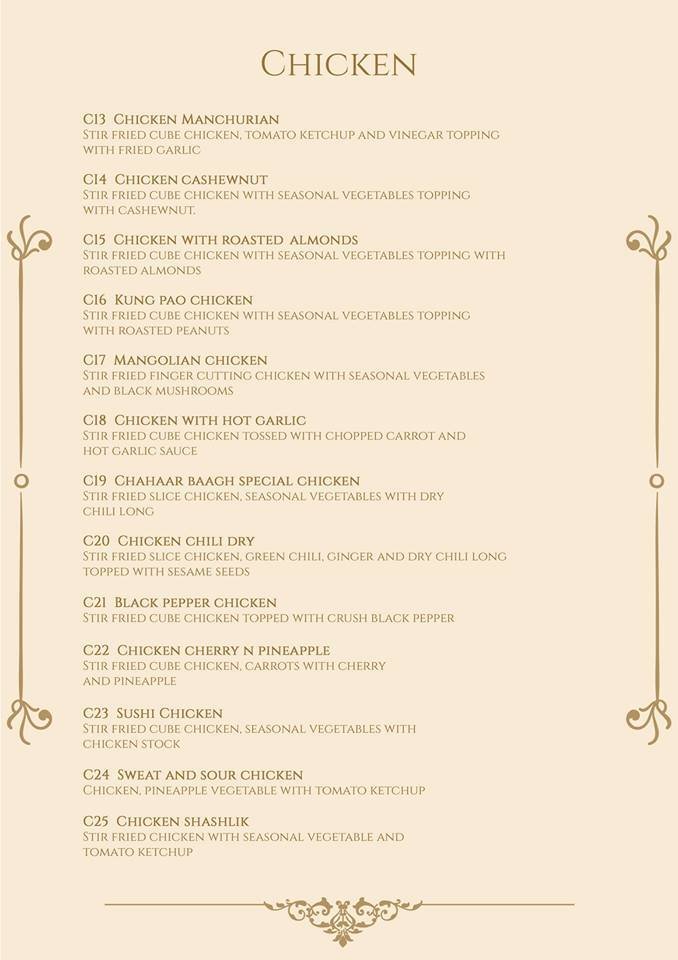 Chicken

C13 Chicken Manchurian
Stir fried cube chicken, tomato ketchup and vinegar topping with fried garlic

C14 Chicken cashewnut
Stir fried cube chicken with seasonal vegetables topping with cashewnut.

C15 Chicken with roasted almonds
Stir fried cube chicken with seasonal vegetables topping with roasted almonds

C16 Kung pao chicken
Stir fried cube chicken with seasonal vegetables topping with roasted peanuts

C17 Mangolian chicken
Stir fried finger cutting chicken with seasonal vegetables and black mushrooms

C18 Chicken with hot garlic
Stir fried cube chicken tossed with chopped carrot and hot garlic sauce

C19 Chahaar baagh special chicken
Stir fried slice chicken, seasonal vegetables with dry chili long

C20 Chicken chili dry
Stir fried slice chicken, green chili, ginger and dry chili long topped with sesame seeds

C21 Black pepper chicken
Stir fried cube chicken topped with crush black pepper

C22 Chicken cherry n pineapple
Stir fried cube chicken, carrots with cherry and pineapple

C23 Sushi Chicken
Stir fried cube chicken, seasonal vegetables with chicken stock

C24 Sweat and sour chicken
Chicken, pineapple vegetable with tomato ketchup

C25 Chicken shashlik
Stir fried chicken with seasonal vegetable and tomato ketchup